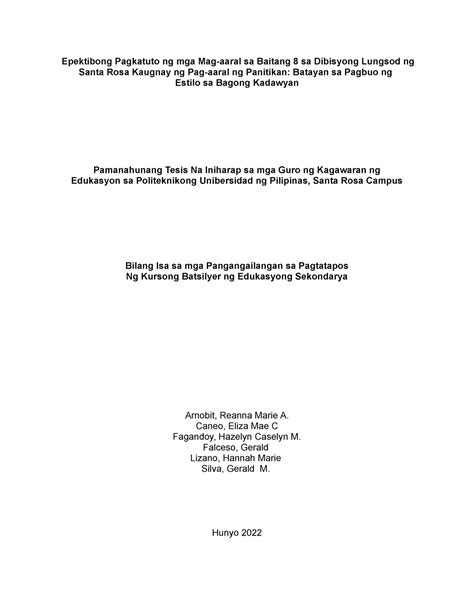 Epektibong Pagkatuto ng mga Mag-aaral sa Baitang 8 sa Dibisyong Lungsod ng Santa Rosa Kaugnay ng Pag-aaral ng Panitikan: Batayan sa Pagbuo ng Estilo sa Bagong Kadawyan

Pamanahunang Tesis Na Iniharap sa mga Guro ng Kagawaran ng Edukasyon sa Politeknikong Unibersidad ng Pilipinas, Santa Rosa Campus

Bilang Isa sa mga Pangangailangan sa Pagtatapos Ng Kursong Batsilyer ng Edukasyong Sekondarya

Arnobit, Reanna Marie A.
Caneo, Eliza Mae C
Fagandoy, Hazelyn Caselyn M.
Falceso, Gerald
Lizano, Hannah Marie
Silva, Gerald M.

Hunyo 2022